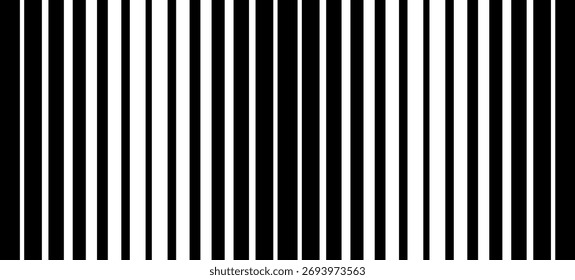 shutterstock.com · 2693973563